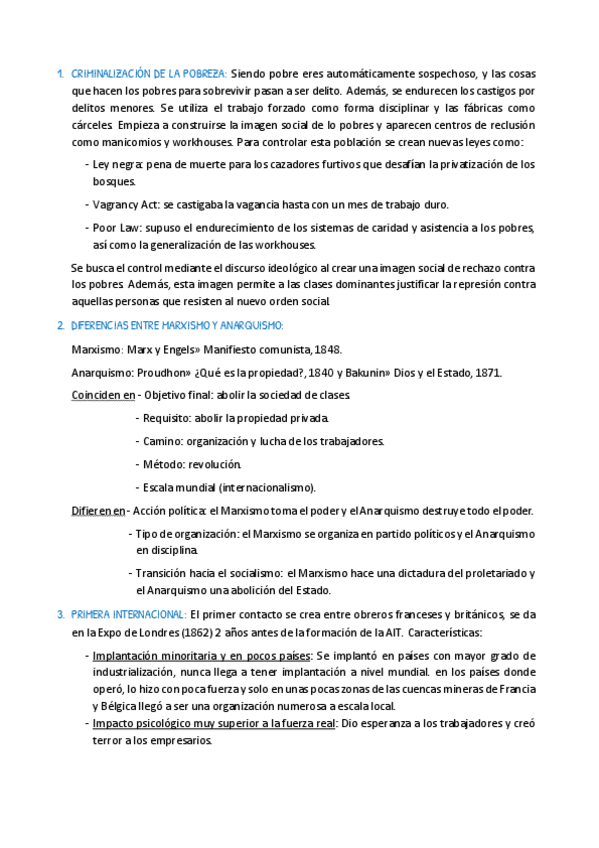 1. CRIMINALIZACIÓN DE LA POBREZA: Siendo pobre eres automáticamente sospechoso, y las cosas que hacen los pobres para sobrevivir pasan a ser delito. Además, se endurecen los castigos por delitos menores. Se utiliza el trabajo forzado como forma disciplinar y las fábricas como cárceles. Empieza a construirse la imagen social de lo pobres y aparecen centros de reclusión como manicomios y workhouses. Para controlar esta población se crean nuevas leyes como:

- Ley negra: pena de muerte para los cazadores furtivos que desafían la privatización de los bosques.
- Vagrancy Act: se castigaba la vagancia hasta con un mes de trabajo duro.
- Poor Law: supuso el endurecimiento de los sistemas de caridad y asistencia a los pobres, así como la generalización de las workhouses.

Se busca el control mediante el discurso ideológico al crear una imagen social de rechazo contra los pobres. Además, esta imagen permite a las clases dominantes justificar la represión contra aquellas personas que resisten al nuevo orden social.

2. DIFERENCIAS ENTRE MARXISMO Y ANARQUISMO:

Marxismo: Marx y Engels» Manifiesto comunista, 1848.

Anarquismo: Proudhon» ¿Qué es la propiedad?, 1840 y Bakunin» Dios y el Estado, 1871.

Coinciden en - Objetivo final: abolir la sociedad de clases.
- Requisito: abolir la propiedad privada.
- Camino: organización y lucha de los trabajadores.
- Método: revolución.
- Escala mundial (internacionalismo).

Difieren en - Acción política: el Marxismo toma el poder y el Anarquismo destruye todo el poder.
- Tipo de organización: el Marxismo se organiza en partido políticos y el Anarquismo en disciplina.
- Transición hacia el socialismo: el Marxismo hace una dictadura del proletariado y el Anarquismo una abolición del Estado.

3. PRIMERA INTERNACIONAL: El primer contacto se crea entre obreros franceses y británicos, se da en la Expo de Londres (1862) 2 años antes de la formación de la AIT. Características:

- Implantación minoritaria y en pocos países: Se implantó en países con mayor grado de industrialización, nunca llega a tener implantación a nivel mundial. en los países donde operó, lo hizo con poca fuerza y solo en unas pocas zonas de las cuencas mineras de Francia y Bélgica llegó a ser una organización numerosa a escala local.
- Impacto psicológico muy superior a la fuerza real: Dio esperanza a los trabajadores y creó terror a los empresarios.